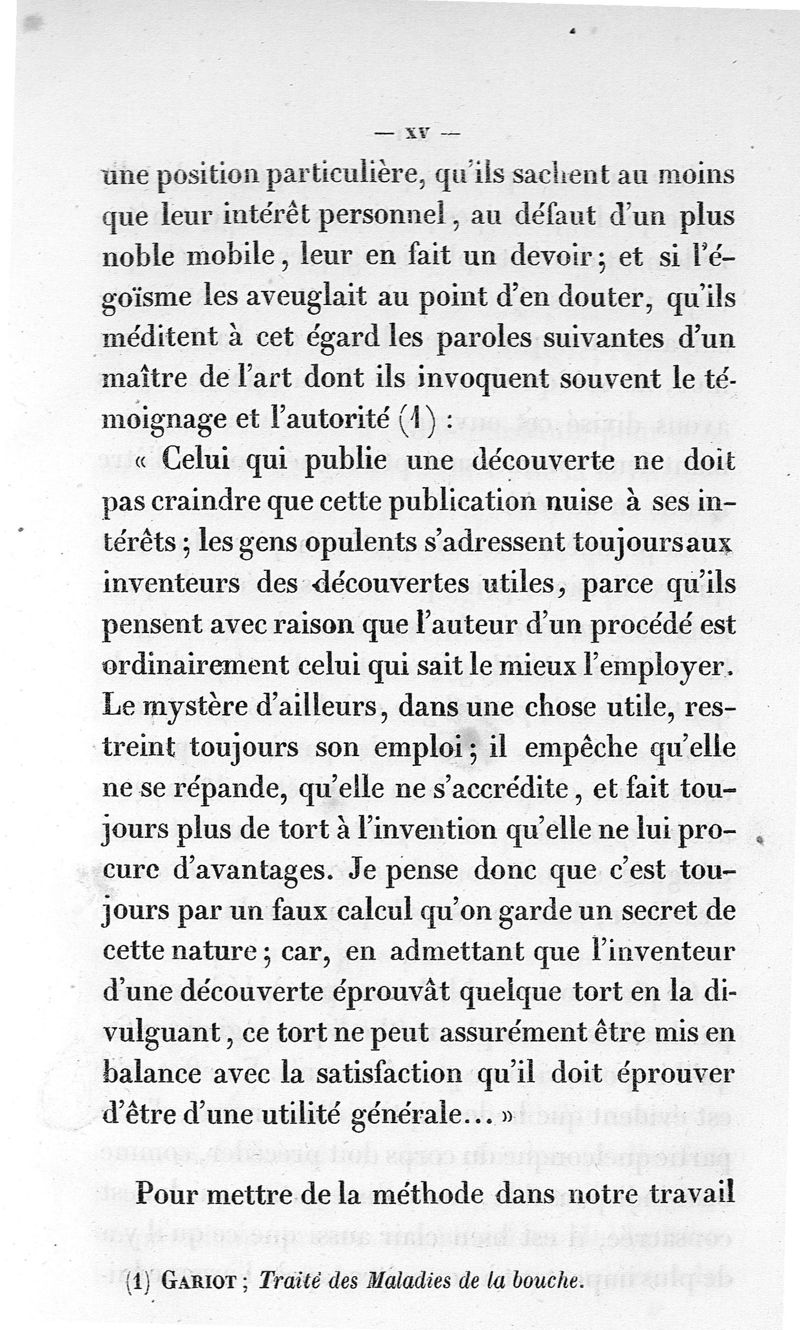 — xv —

une position particulière, qu'ils sachent au moins que leur intérêt personnel, au défaut d'un plus noble mobile, leur en fait un devoir; et si l'égoïsme les aveuglait au point d'en douter, qu'ils méditent à cet égard les paroles suivantes d'un maître de l'art dont ils invoquent souvent le témoignage et l'autorité (1) :

« Celui qui publie une découverte ne doit pas craindre que cette publication nuise à ses intérêts ; les gens opulents s'adressent toujoursaux inventeurs des découvertes utiles, parce qu'ils pensent avec raison que l'auteur d'un procédé est ordinairement celui qui sait le mieux l'employer. Le mystère d'ailleurs, dans une chose utile, restreint toujours son emploi ; il empêche qu'elle ne se répande, qu'elle ne s'accrédite, et fait toujours plus de tort à l'invention qu'elle ne lui procure d'avantages. Je pense donc que c'est toujours par un faux calcul qu'on garde un secret de cette nature ; car, en admettant que l'inventeur d'une découverte éprouvât quelque tort en la divulguant, ce tort ne peut assurément être mis en balance avec la satisfaction qu'il doit éprouver d'être d'une utilité générale... »

Pour mettre de la méthode dans notre travail

(1) Gariot ; Traité des Maladies de la bouche.